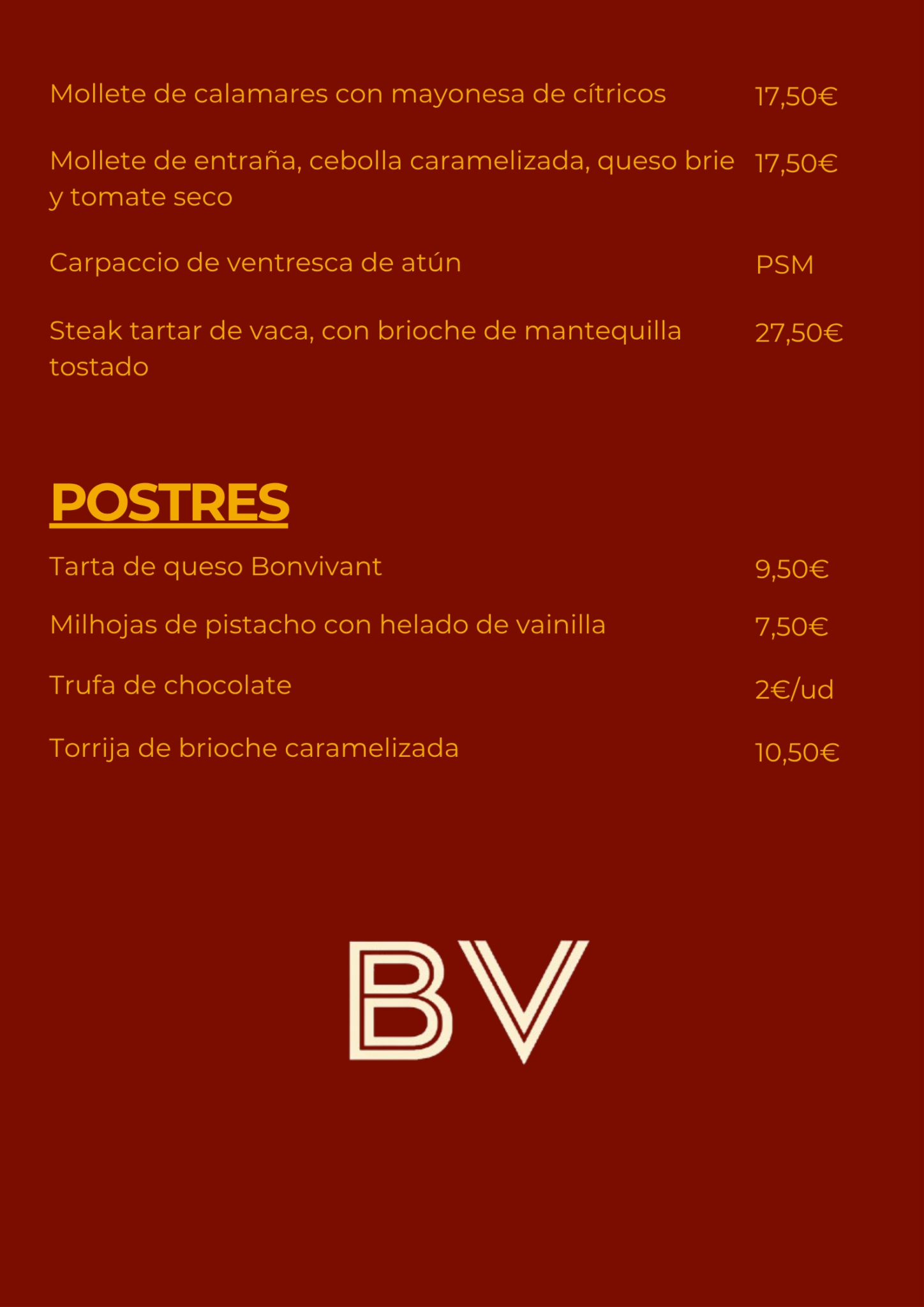 Mollete de calamares con mayonesa de cítricos 17,50€

Mollete de entraña, cebolla caramelizada, queso brie y tomate seco 17,50€

Carpaccio de ventresca de atún PSM

Steak tartar de vaca, con brioche de mantequilla tostado 27,50€

POSTRES

Tarta de queso Bonvivant 9,50€

Milhojas de pistacho con helado de vainilla 7,50€

Trufa de chocolate 2€/ud

Torrija de brioche caramelizada 10,50€

BV